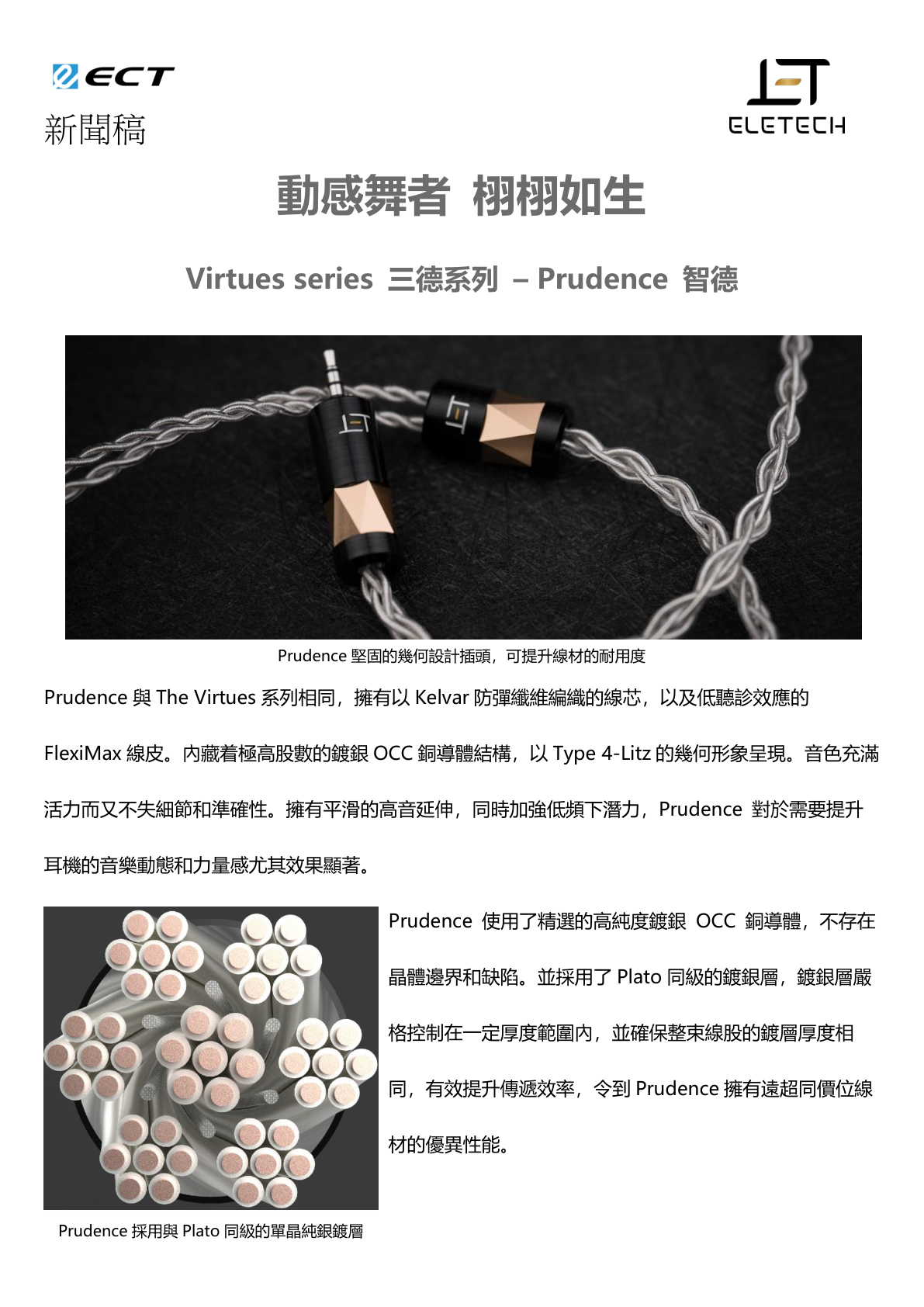 ECT

新聞稿

ELETECH

動感舞者 栩栩如生

Virtues series 三德系列 – Prudence 智德

Prudence 堅固的幾何設計插頭，可提升線材的耐用度

Prudence 與 The Virtues 系列相同，擁有以 Kelvar 防彈纖維編織的線芯，以及低聽診效應的 FlexiMax 線皮。內藏着極高股數的鍍銀 OCC 銅導體結構，以 Type 4-Litz 的幾何形象呈現。音色充滿活力而又不失細節和準確性。擁有平滑的高音延伸，同時加強低頻下潛力，Prudence 對於需要提升耳機的音樂動態和力量感尤其效果顯著。

Prudence 使用了精選的高純度鍍銀 OCC 銅導體，不存在晶體邊界和缺陷。並採用了 Plato 同級的鍍銀層，鍍銀層嚴格控制在一定厚度範圍內，並確保整束線股的鍍層厚度相同，有效提升傳遞效率，令到 Prudence 擁有遠超同價位線材的優異性能。

Prudence 採用與 Plato 同級的單晶純銀鍍層